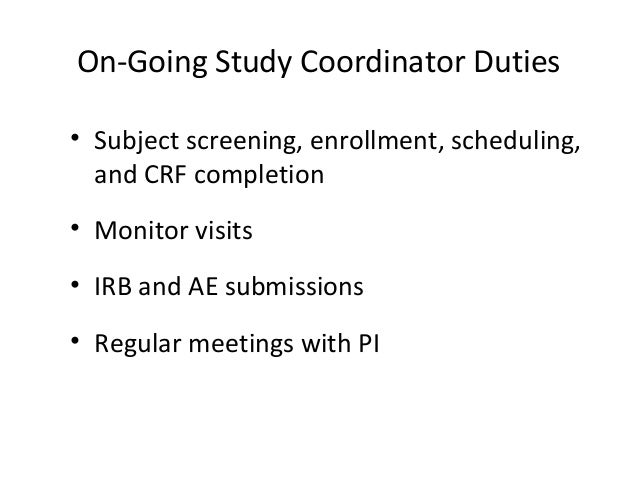 On-Going Study Coordinator Duties

• Subject screening, enrollment, scheduling, and CRF completion

• Monitor visits

• IRB and AE submissions

• Regular meetings with PI